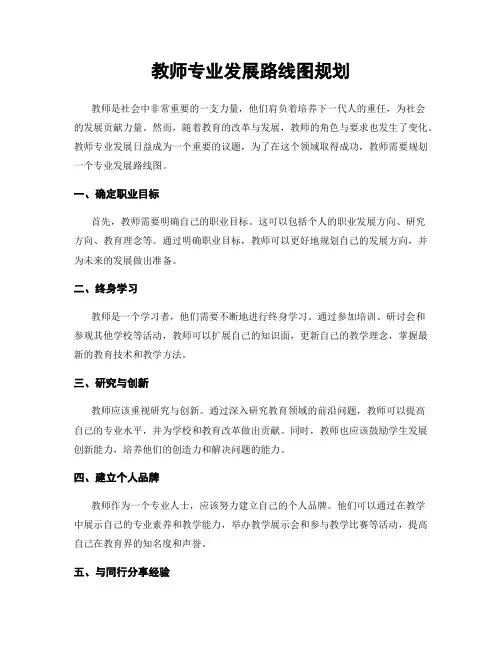 教师专业发展路线图规划

教师是社会中非常重要的一支力量，他们肩负着培养下一代人的重任，为社会的发展贡献力量。然而，随着教育的改革与发展，教师的角色与要求也发生了变化。教师专业发展日益成为一个重要的议题，为了在这个领域取得成功，教师需要规划一个专业发展路线图。

一、确定职业目标

首先，教师需要明确自己的职业目标。这可以包括个人的职业发展方向、研究方向、教育理念等。通过明确职业目标，教师可以更好地规划自己的发展方向，并为未来的发展做出准备。

二、终身学习

教师是一个学习者，他们需要不断地进行终身学习。通过参加培训、研讨会和参观其他学校等活动，教师可以扩展自己的知识面，更新自己的教学理念，掌握最新的教育技术和教学方法。

三、研究与创新

教师应该重视研究与创新。通过深入研究教育领域的前沿问题，教师可以提高自己的专业水平，并为学校和教育改革做出贡献。同时，教师也应该鼓励学生发展创新能力，培养他们的创造力和解决问题的能力。

四、建立个人品牌

教师作为一个专业人士，应该努力建立自己的个人品牌。他们可以通过在教学中展示自己的专业素养和教学能力，举办教学展示会和参与教学比赛等活动，提高自己在教育界的知名度和声誉。

五、与同行分享经验